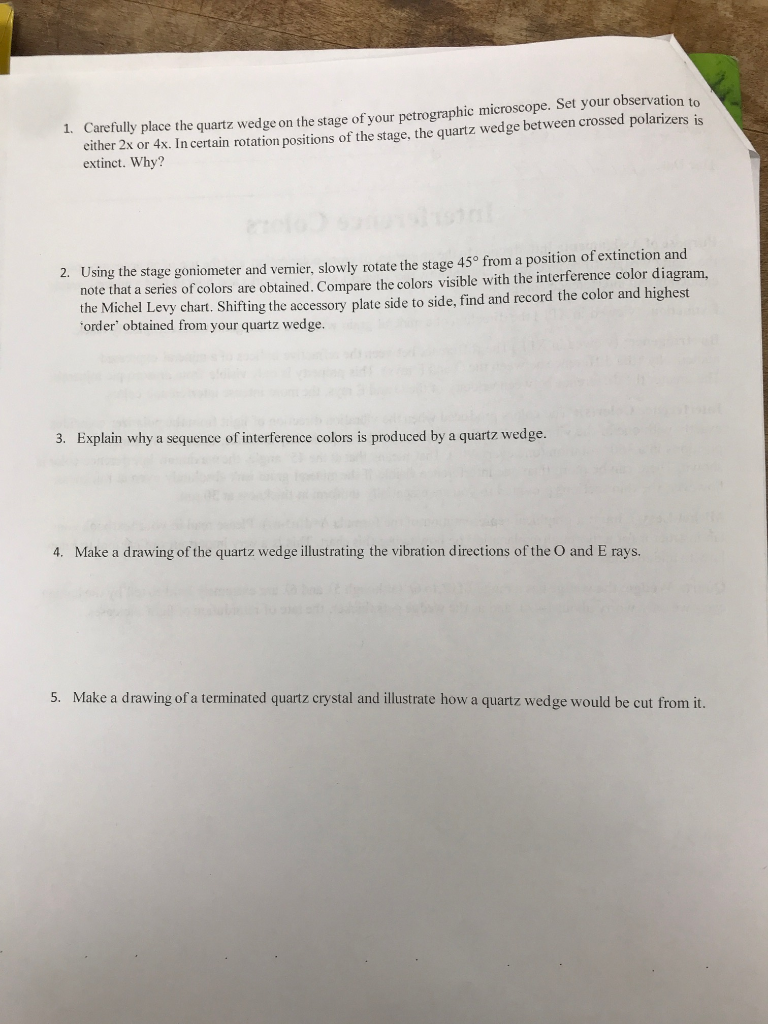 1. Carefully place the quartz wedge on the stage of your petrographic microscope. Set your observation to either 2x or 4x. In certain rotation positions of the stage, the quartz wedge between crossed polarizers is extinct. Why?

2. Using the stage goniometer and vernier, slowly rotate the stage 45° from a position of extinction and note that a series of colors are obtained. Compare the colors visible with the interference color diagram, the Michel Levy chart. Shifting the accessory plate side to side, find and record the color and highest 'order' obtained from your quartz wedge.

3. Explain why a sequence of interference colors is produced by a quartz wedge.

4. Make a drawing of the quartz wedge illustrating the vibration directions of the O and E rays.

5. Make a drawing of a terminated quartz crystal and illustrate how a quartz wedge would be cut from it.